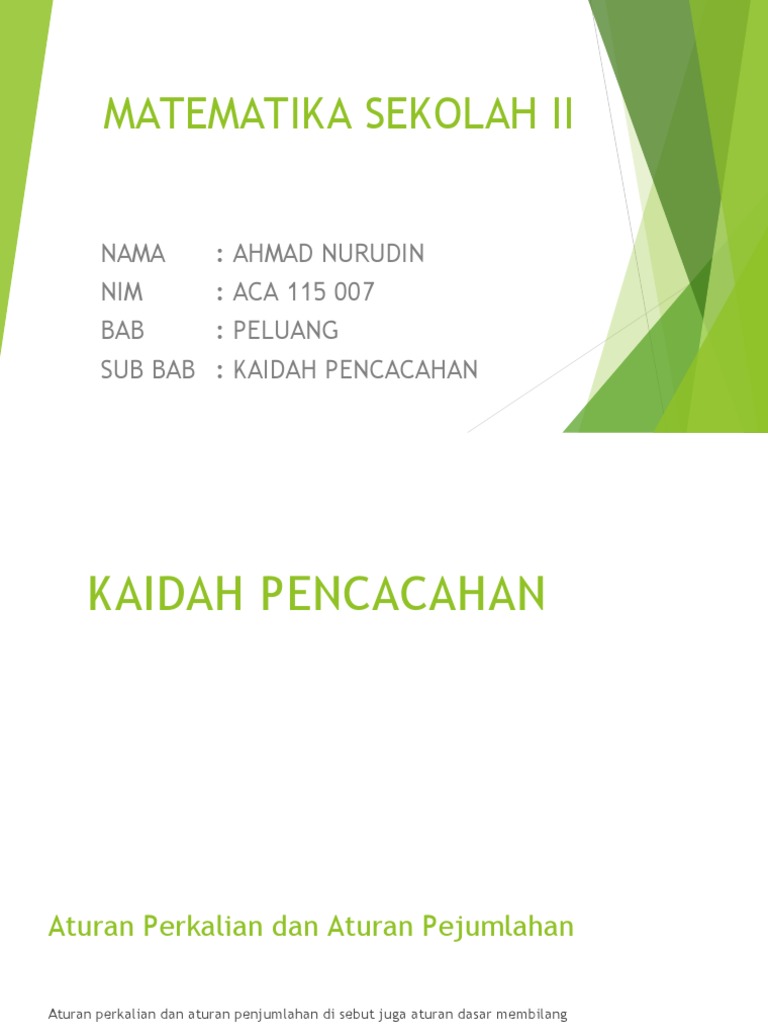 MATEMATIKA SEKOLAH II

NAMA : AHMAD NURUDIN
NIM : ACA 115 007
BAB : PELUANG
SUB BAB : KAIDAH PENCACAHAN

KAIDAH PENCACAHAN

Aturan Perkalian dan Aturan Pejumlahan

Aturan perkalian dan aturan penjumlahan di sebut juga aturan dasar membilang